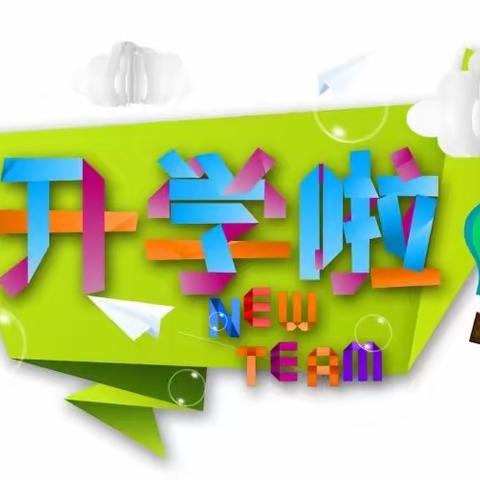 开学啦
NEW
TEAM